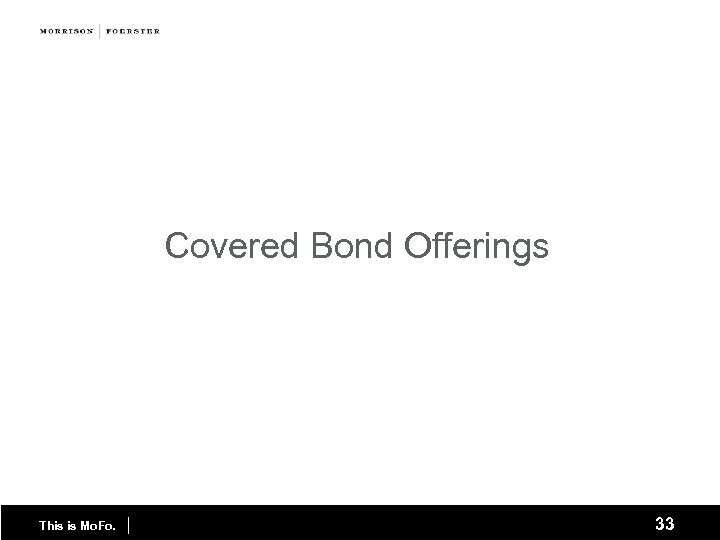 MORRISON | FOERSTER

Covered Bond Offerings

This is MoFo. |

33